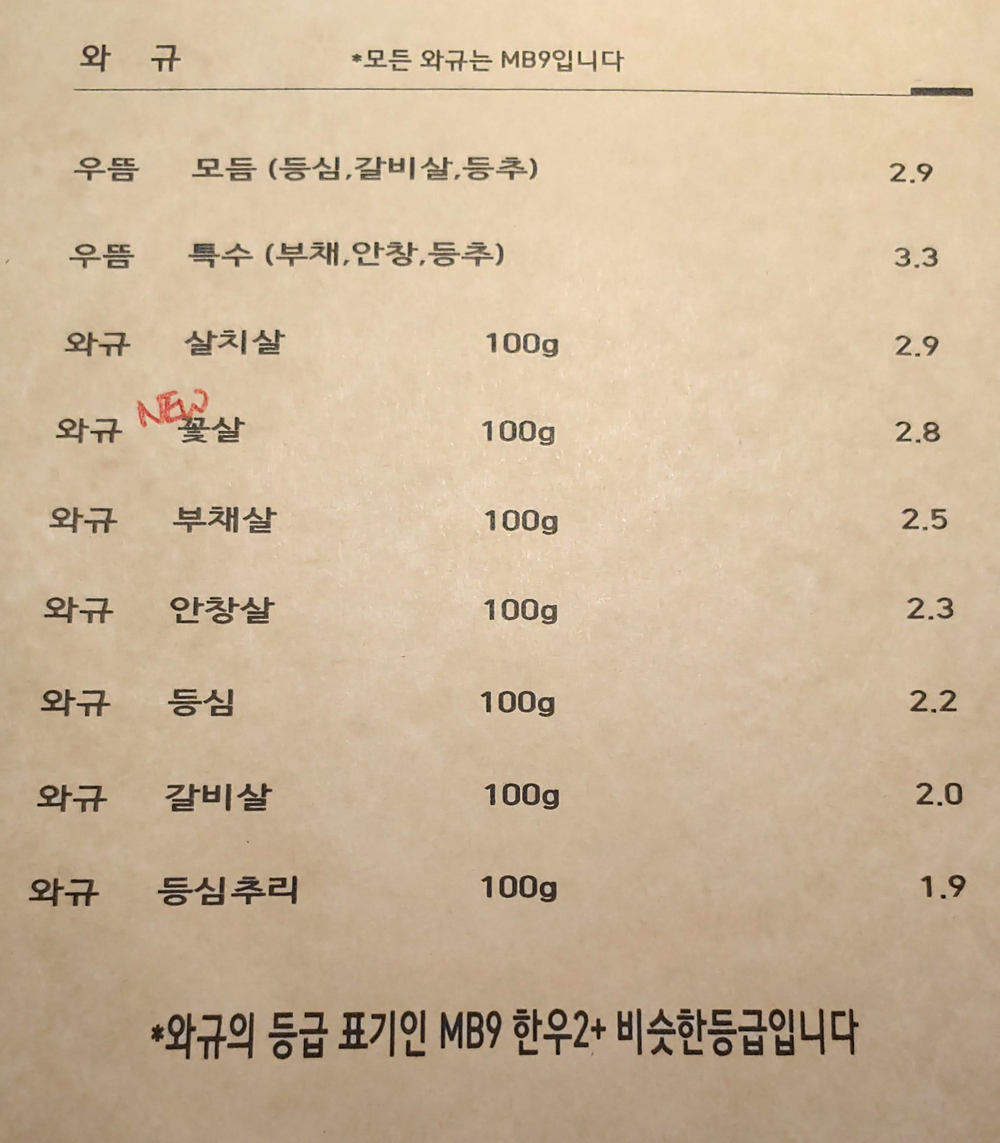 와 규 *모든 와규는 MB9입니다

우뜸 모듬 (등심,갈비살,등추) 2.9

우뜸 특수 (부채,안창,등추) 3.3

와규 살치살 100g 2.9

와규 NEW 꽃살 100g 2.8

와규 부채살 100g 2.5

와규 안창살 100g 2.3

와규 등심 100g 2.2

와규 갈비살 100g 2.0

와규 등심추리 100g 1.9

*와규의 등급 표기인 MB9 한우2+ 비슷한등급입니다